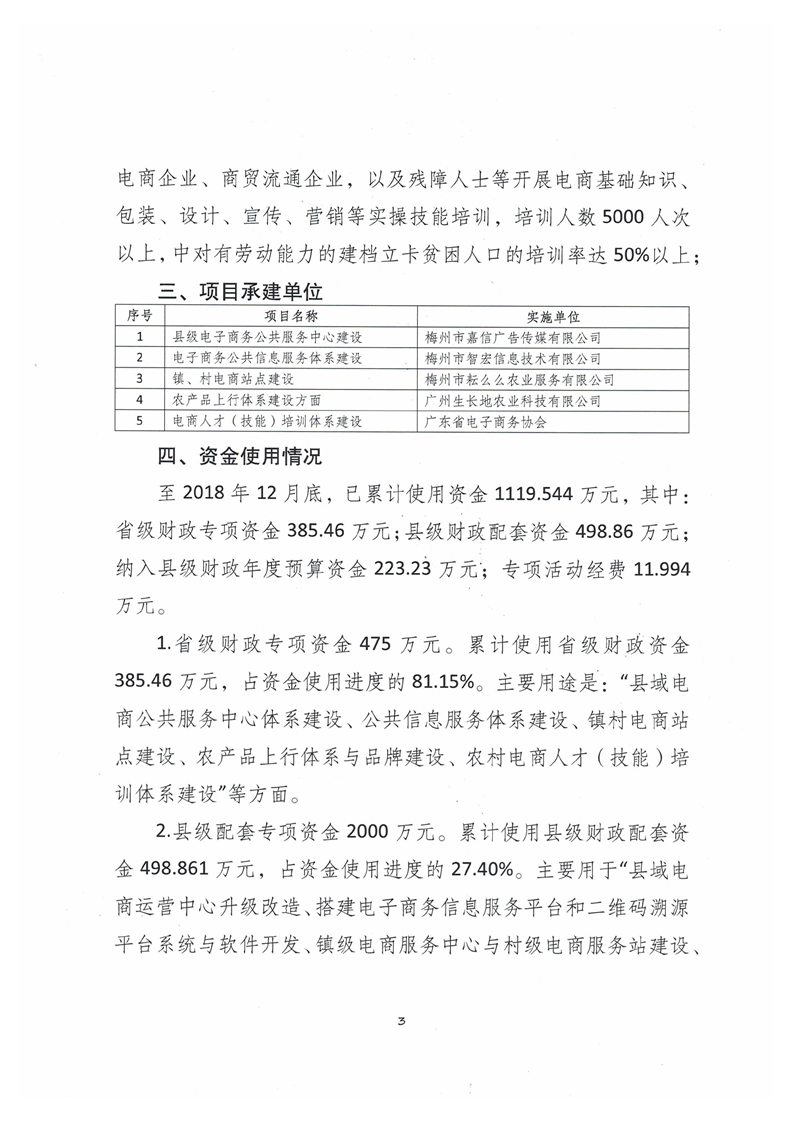 电商企业、商贸流通企业，以及残障人士等开展电商基础知识、包装、设计、宣传、营销等实操技能培训，培训人数5000人次以上，中对有劳动能力的建档立卡贫困人口的培训率达50%以上；

三、项目承建单位

| 序号 | 项目名称 | 实施单位 |
|---|---|---|
| 1 | 县级电子商务公共服务中心建设 | 梅州市嘉信广告传媒有限公司 |
| 2 | 电子商务公共信息服务体系建设 | 梅州市智宏信息技术有限公司 |
| 3 | 镇、村电商站点建设 | 梅州市耘么么农业服务有限公司 |
| 4 | 农产品上行体系建设方面 | 广州生长地农业科技有限公司 |
| 5 | 电商人才（技能）培训体系建设 | 广东省电子商务协会 |

四、资金使用情况

至2018年12月底，已累计使用资金1119.544万元，其中：省级财政专项资金385.46万元；县级财政配套资金498.86万元；纳入县级财政年度预算资金223.23万元；专项活动经费11.994万元。

1.省级财政专项资金475万元。累计使用省级财政资金385.46万元，占资金使用进度的81.15%。主要用途是：“县域电商公共服务中心体系建设、公共信息服务体系建设、镇村电商站点建设、农产品上行体系与品牌建设、农村电商人才（技能）培训体系建设”等方面。

2.县级配套专项资金2000万元。累计使用县级财政配套资金498.861万元，占资金使用进度的27.40%。主要用于“县域电商运营中心升级改造、搭建电子商务信息服务平台和二维码溯源平台系统与软件开发、镇级电商服务中心与村级电商服务站建设、

3